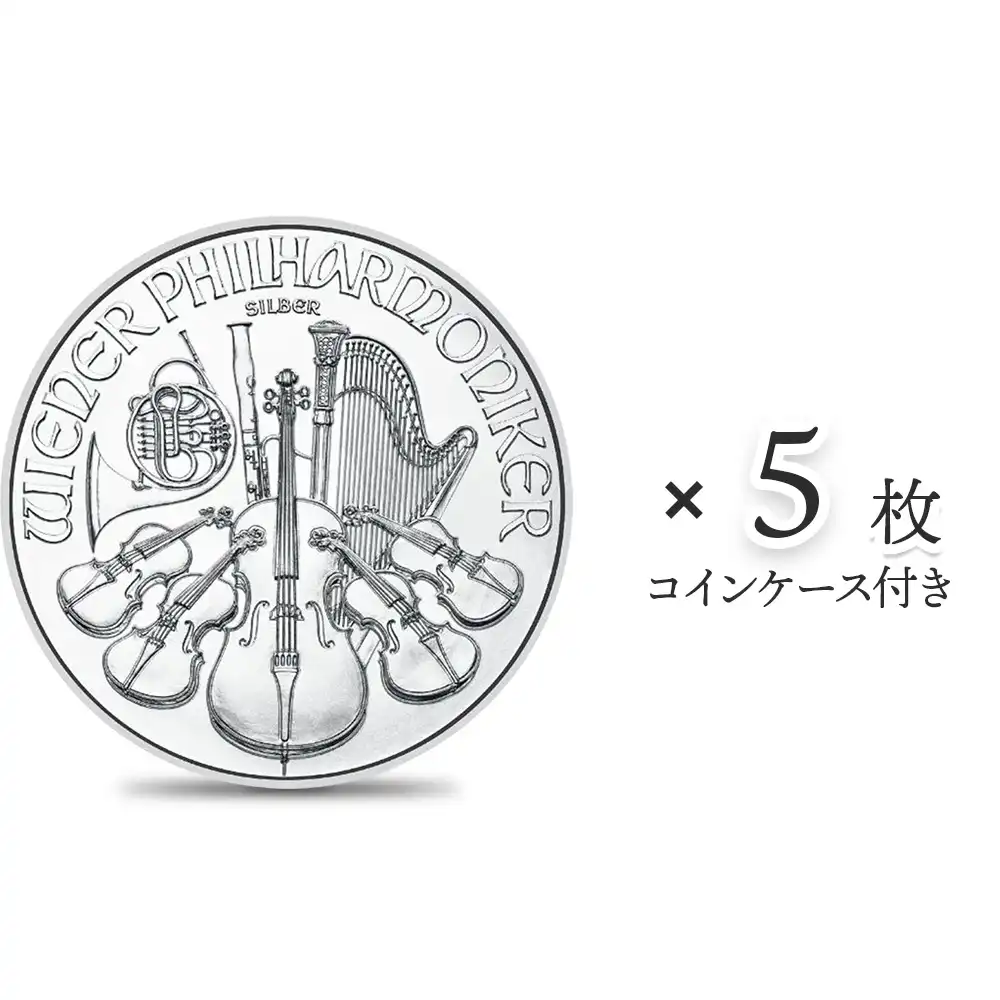 WIENER PHILHARMONIKER
SILBER

× 5 枚
コインケース付き